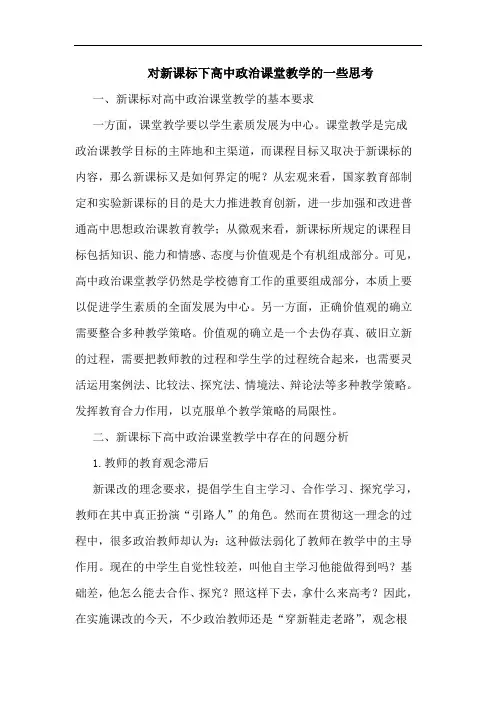 对新课标下高中政治课堂教学的一些思考

一、新课标对高中政治课堂教学的基本要求

一方面，课堂教学要以学生素质发展为中心。课堂教学是完成政治课教学目标的主阵地和主渠道，而课程目标又取决于新课标的内容，那么新课标又是如何界定的呢？从宏观来看，国家教育部制定和实验新课标的目的是大力推进教育创新，进一步加强和改进普通高中思想政治课教育教学；从微观来看，新课标所规定的课程目标包括知识、能力和情感、态度与价值观是个有机组成部分。可见，高中政治课堂教学仍然是学校德育工作的重要组成部分，本质上要以促进学生素质的全面发展为中心。另一方面，正确价值观的确立需要整合多种教学策略。价值观的确立是一个去伪存真、破旧立新的过程，需要把教师教的过程和学生学的过程统合起来，也需要灵活运用案例法、比较法、探究法、情境法、辩论法等多种教学策略。发挥教育合力作用，以克服单个教学策略的局限性。

二、新课标下高中政治课堂教学中存在的问题分析

1.教师的教育观念滞后

新课改的理念要求，提倡学生自主学习、合作学习、探究学习，教师在其中真正扮演“引路人”的角色。然而在贯彻这一理念的过程中，很多政治教师却认为：这种做法弱化了教师在教学中的主导作用。现在的中学生自觉性较差，叫他自主学习他能做得到吗？基础差，他怎么能去合作、探究？照这样下去，拿什么来高考？因此，在实施课改的今天，不少政治教师还是“穿新鞋走老路”，观念根